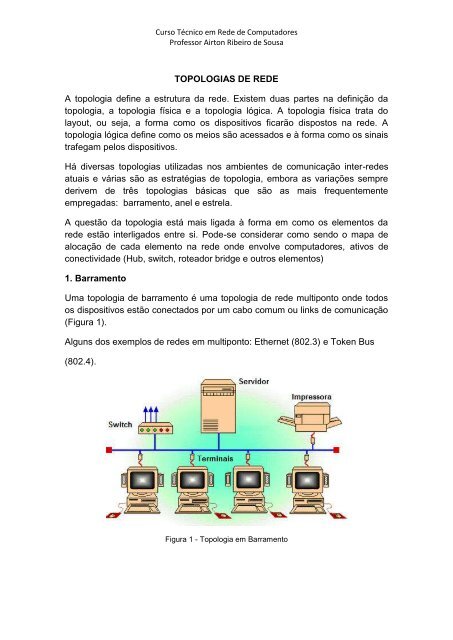 Curso Técnico em Rede de Computadores
Professor Airton Ribeiro de Sousa

TOPOLOGIAS DE REDE

A topologia define a estrutura da rede. Existem duas partes na definição da topologia, a topologia física e a topologia lógica. A topologia física trata do layout, ou seja, a forma como os dispositivos ficarão dispostos na rede. A topologia lógica define como os meios são acessados e à forma como os sinais trafegam pelos dispositivos.

Há diversas topologias utilizadas nos ambientes de comunicação inter-redes atuais e várias são as estratégias de topologia, embora as variações sempre derivem de três topologias básicas que são as mais frequentemente empregadas: barramento, anel e estrela.

A questão da topologia está mais ligada à forma em como os elementos da rede estão interligados entre si. Pode-se considerar como sendo o mapa de alocação de cada elemento na rede onde envolve computadores, ativos de conectividade (Hub, switch, roteador bridge e outros elementos)

1. Barramento

Uma topologia de barramento é uma topologia de rede multiponto onde todos os dispositivos estão conectados por um cabo comum ou links de comunicação (Figura 1).

Alguns dos exemplos de redes em multiponto: Ethernet (802.3) e Token Bus

(802.4).

Servidor
Impressora
Switch
Terminais

Figura 1 - Topologia em Barramento